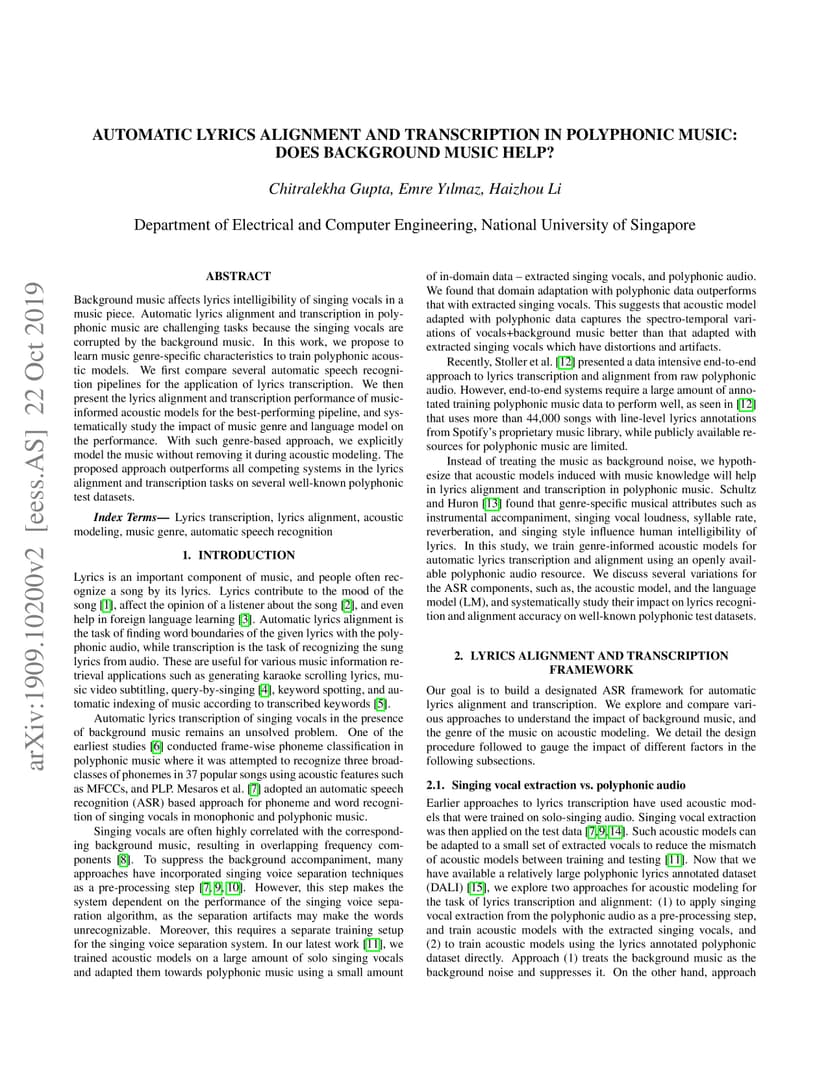 AUTOMATIC LYRICS ALIGNMENT AND TRANSCRIPTION IN POLYPHONIC MUSIC: DOES BACKGROUND MUSIC HELP?

Chitralekha Gupta, Emre Yılmaz, Haizhou Li

Department of Electrical and Computer Engineering, National University of Singapore

arXiv:1909.10200v2 [eess.AS] 22 Oct 2019

ABSTRACT

Background music affects lyrics intelligibility of singing vocals in a music piece. Automatic lyrics alignment and transcription in polyphonic music are challenging tasks because the singing vocals are corrupted by the background music. In this work, we propose to learn music genre-specific characteristics to train polyphonic acoustic models. We first compare several automatic speech recognition pipelines for the application of lyrics transcription. We then present the lyrics alignment and transcription performance of music-informed acoustic models for the best-performing pipeline, and systematically study the impact of music genre and language model on the performance. With such genre-based approach, we explicitly model the music without removing it during acoustic modeling. The proposed approach outperforms all competing systems in the lyrics alignment and transcription tasks on several well-known polyphonic test datasets.

Index Terms— Lyrics transcription, lyrics alignment, acoustic modeling, music genre, automatic speech recognition

1. INTRODUCTION

Lyrics is an important component of music, and people often recognize a song by its lyrics. Lyrics contribute to the mood of the song [1], affect the opinion of a listener about the song [2], and even help in foreign language learning [3]. Automatic lyrics alignment is the task of finding word boundaries of the given lyrics with the polyphonic audio, while transcription is the task of recognizing the sung lyrics from audio. These are useful for various music information retrieval applications such as generating karaoke scrolling lyrics, music video subtitling, query-by-singing [4], keyword spotting, and automatic indexing of music according to transcribed keywords [5].

Automatic lyrics transcription of singing vocals in the presence of background music remains an unsolved problem. One of the earliest studies [6] conducted frame-wise phoneme classification in polyphonic music where it was attempted to recognize three broad-classes of phonemes in 37 popular songs using acoustic features such as MFCCs, and PLP. Mesaros et al. [7] adopted an automatic speech recognition (ASR) based approach for phoneme and word recognition of singing vocals in monophonic and polyphonic music.

Singing vocals are often highly correlated with the corresponding background music, resulting in overlapping frequency components [8]. To suppress the background accompaniment, many approaches have incorporated singing voice separation techniques as a pre-processing step [7, 9, 10]. However, this step makes the system dependent on the performance of the singing voice separation algorithm, as the separation artifacts may make the words unrecognizable. Moreover, this requires a separate training setup for the singing voice separation system. In our latest work [11], we trained acoustic models on a large amount of solo singing vocals and adapted them towards polyphonic music using a small amount of in-domain data – extracted singing vocals, and polyphonic audio. We found that domain adaptation with polyphonic data outperforms that with extracted singing vocals. This suggests that acoustic model adapted with polyphonic data captures the spectro-temporal variations of vocals+background music better than that adapted with extracted singing vocals which have distortions and artifacts.

Recently, Stoller et al. [12] presented a data intensive end-to-end approach to lyrics transcription and alignment from raw polyphonic audio. However, end-to-end systems require a large amount of annotated training polyphonic music data to perform well, as seen in [12] that uses more than 44,000 songs with line-level lyrics annotations from Spotify's proprietary music library, while publicly available resources for polyphonic music are limited.

Instead of treating the music as background noise, we hypothesize that acoustic models induced with music knowledge will help in lyrics alignment and transcription in polyphonic music. Schultz and Huron [13] found that genre-specific musical attributes such as instrumental accompaniment, singing vocal loudness, syllable rate, reverberation, and singing style influence human intelligibility of lyrics. In this study, we train genre-informed acoustic models for automatic lyrics transcription and alignment using an openly available polyphonic audio resource. We discuss several variations for the ASR components, such as, the acoustic model, and the language model (LM), and systematically study their impact on lyrics recognition and alignment accuracy on well-known polyphonic test datasets.

2. LYRICS ALIGNMENT AND TRANSCRIPTION FRAMEWORK

Our goal is to build a designated ASR framework for automatic lyrics alignment and transcription. We explore and compare various approaches to understand the impact of background music, and the genre of the music on acoustic modeling. We detail the design procedure followed to gauge the impact of different factors in the following subsections.

2.1. Singing vocal extraction vs. polyphonic audio

Earlier approaches to lyrics transcription have used acoustic models that were trained on solo-singing audio. Singing vocal extraction was then applied on the test data [7, 9, 14]. Such acoustic models can be adapted to a small set of extracted vocals to reduce the mismatch of acoustic models between training and testing [11]. Now that we have available a relatively large polyphonic lyrics annotated dataset (DALI) [15], we explore two approaches for acoustic modeling for the task of lyrics transcription and alignment: (1) to apply singing vocal extraction from the polyphonic audio as a pre-processing step, and train acoustic models with the extracted singing vocals, and (2) to train acoustic models using the lyrics annotated polyphonic dataset directly. Approach (1) treats the background music as the background noise and suppresses it. On the other hand, approach